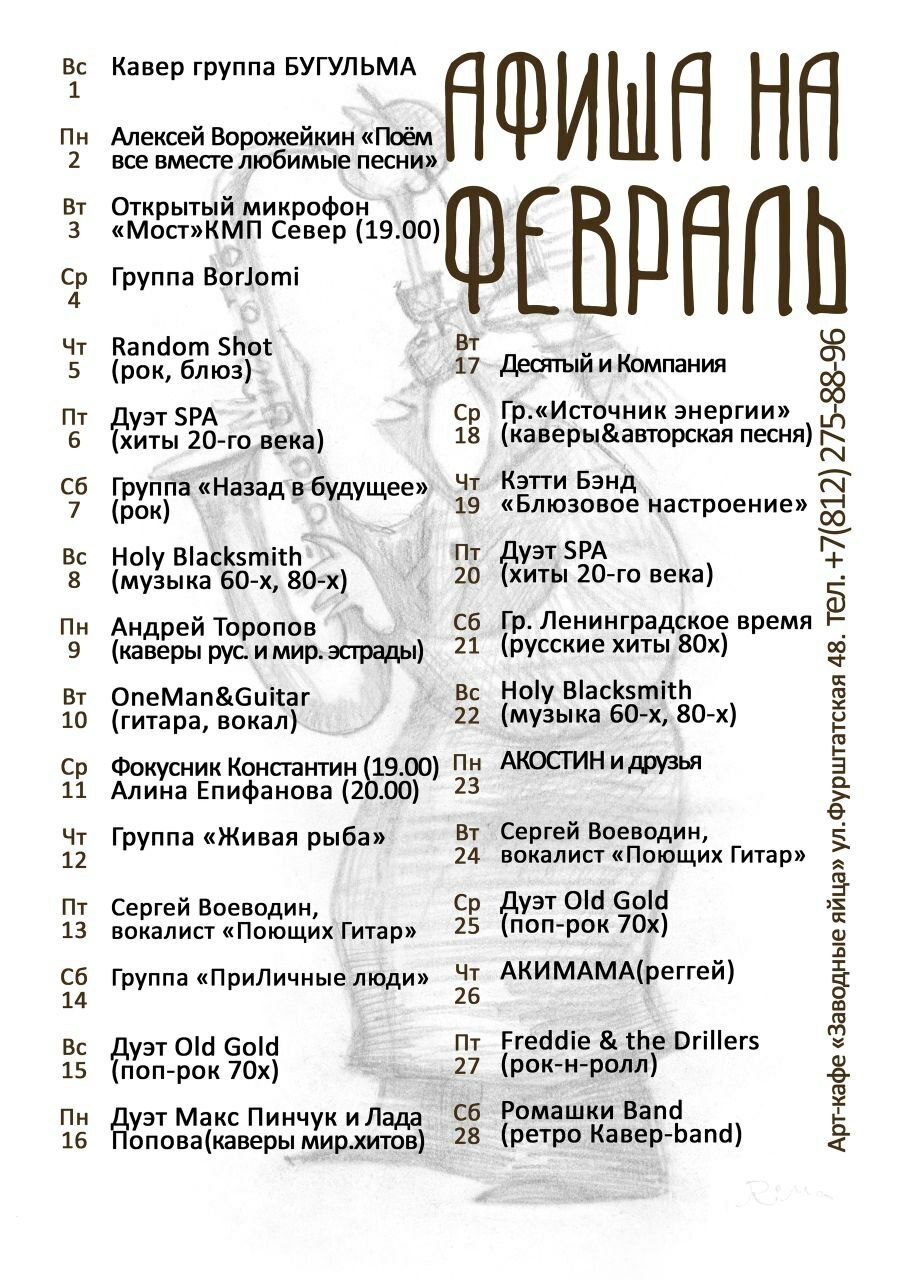 АФИША НА ФЕВРАЛЬ

Вс 1 Кавер группа БУГУЛЬМА

Пн 2 Алексей Ворожейкин «Поём все вместе любимые песни»

Вт 3 Открытый микрофон «Мост»КМП Север (19.00)

Ср 4 Группа BorJomi

Чт 5 Random Shot (рок, блюз)

Пт 6 Дуэт SPA (хиты 20-го века)

Сб 7 Группа «Назад в будущее» (рок)

Вс 8 Holy Blacksmith (музыка 60-х, 80-х)

Пн 9 Андрей Торопов (каверы рус. и мир. эстрады)

Вт 10 OneMan&Guitar (гитара, вокал)

Ср 11 Фокусник Константин (19.00) Алина Епифанова (20.00)

Чт 12 Группа «Живая рыба»

Пт 13 Сергей Воеводин, вокалист «Поющих Гитар»

Сб 14 Группа «ПриЛичные люди»

Вс 15 Дуэт Old Gold (поп-рок 70х)

Пн 16 Дуэт Макс Пинчук и Лада Попова(каверы мир.хитов)

Вт 17 Десятый и Компания

Ср 18 Гр.«Источник энергии» (каверы&авторская песня)

Чт 19 Кэтти Бэнд «Блюзовое настроение»

Пт 20 Дуэт SPA (хиты 20-го века)

Сб 21 Гр. Ленинградское время (русские хиты 80х)

Вс 22 Holy Blacksmith (музыка 60-х, 80-х)

Пн 23 АКОСТИН и друзья

Вт 24 Сергей Воеводин, вокалист «Поющих Гитар»

Ср 25 Дуэт Old Gold (поп-рок 70х)

Чт 26 АКИМАМА(реггей)

Пт 27 Freddie & the Drillers (рок-н-ролл)

Сб 28 Ромашки Band (ретро Кавер-band)

Арт-кафе «Заводные яйца» ул.Фурштатская 48. тел. +7(812) 275-88-96